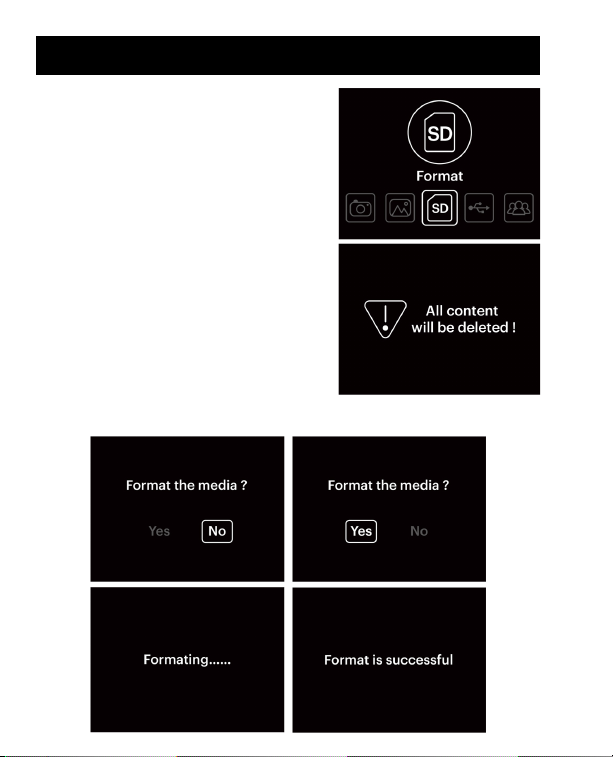 SD

Format

SD

All content will be deleted !

Format the media ?

Yes No

Format the media ?

Yes No

Formating......

Format is successful